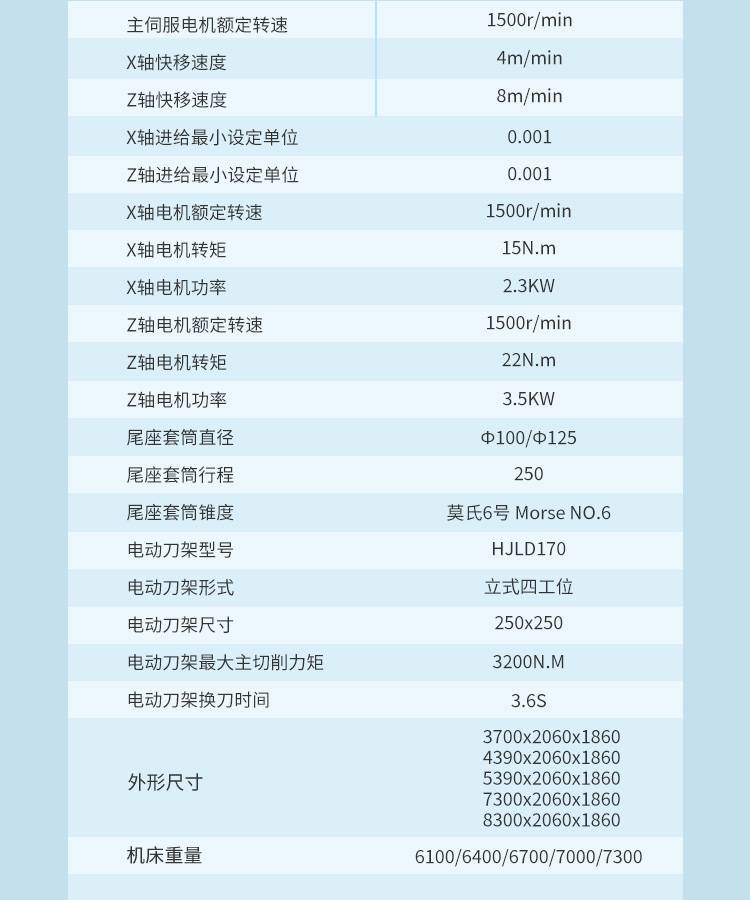 | 主伺服电机额定转速 | 1500r/min |
|---|---|
| X轴快移速度 | 4m/min |
| Z轴快移速度 | 8m/min |
| X轴进给最小设定单位 | 0.001 |
| Z轴进给最小设定单位 | 0.001 |
| X轴电机额定转速 | 1500r/min |
| X轴电机转矩 | 15N.m |
| X轴电机功率 | 2.3KW |
| Z轴电机额定转速 | 1500r/min |
| Z轴电机转矩 | 22N.m |
| Z轴电机功率 | 3.5KW |
| 尾座套筒直径 | Φ100/Φ125 |
| 尾座套筒行程 | 250 |
| 尾座套筒锥度 | 莫氏6号 Morse NO.6 |
| 电动刀架型号 | HJLD170 |
| 电动刀架形式 | 立式四工位 |
| 电动刀架尺寸 | 250x250 |
| 电动刀架最大主切削力矩 | 3200N.M |
| 电动刀架换刀时间 | 3.6S |
| 外形尺寸 | 3700x2060x1860 4390x2060x1860 5390x2060x1860 7300x2060x1860 8300x2060x1860 |
| 机床重量 | 6100/6400/6700/7000/7300 |